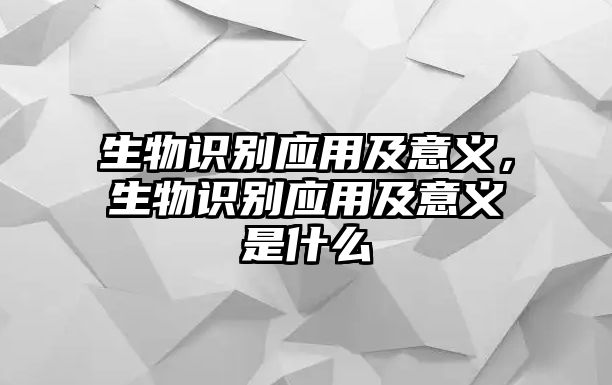 生物识别应用及意义，生物识别应用及意义是什么